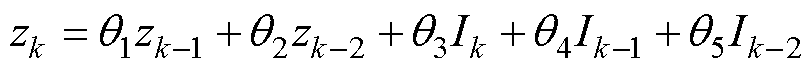 $z_k = \theta_1 z_{k-1} + \theta_2 z_{k-2} + \theta_3 I_k + \theta_4 I_{k-1} + \theta_5 I_{k-2}$